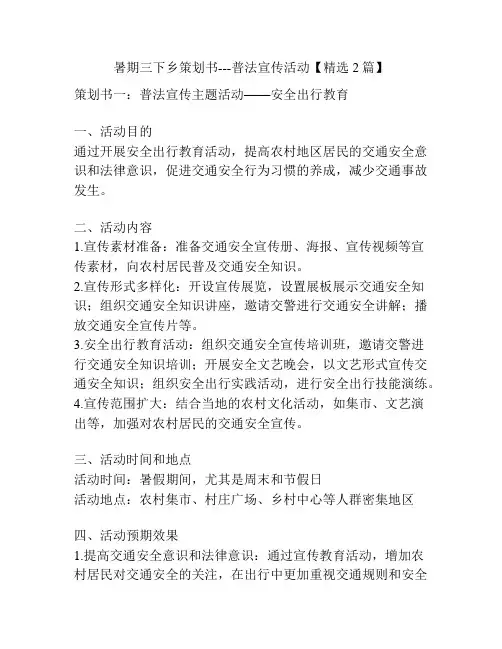 暑期三下乡策划书---普法宣传活动【精选 2 篇】

策划书一：普法宣传主题活动——安全出行教育

一、活动目的
通过开展安全出行教育活动，提高农村地区居民的交通安全意识和法律意识，促进交通安全行为习惯的养成，减少交通事故发生。

二、活动内容
1.宣传素材准备：准备交通安全宣传册、海报、宣传视频等宣传素材，向农村居民普及交通安全知识。
2.宣传形式多样化：开设宣传展览，设置展板展示交通安全知识；组织交通安全知识讲座，邀请交警进行交通安全讲解；播放交通安全宣传片等。
3.安全出行教育活动：组织交通安全宣传培训班，邀请交警进行交通安全知识培训；开展安全文艺晚会，以文艺形式宣传交通安全知识；组织安全出行实践活动，进行安全出行技能演练。
4.宣传范围扩大：结合当地的农村文化活动，如集市、文艺演出等，加强对农村居民的交通安全宣传。

三、活动时间和地点
活动时间：暑假期间，尤其是周末和节假日
活动地点：农村集市、村庄广场、乡村中心等人群密集地区

四、活动预期效果
1.提高交通安全意识和法律意识：通过宣传教育活动，增加农村居民对交通安全的关注，在出行中更加重视交通规则和安全